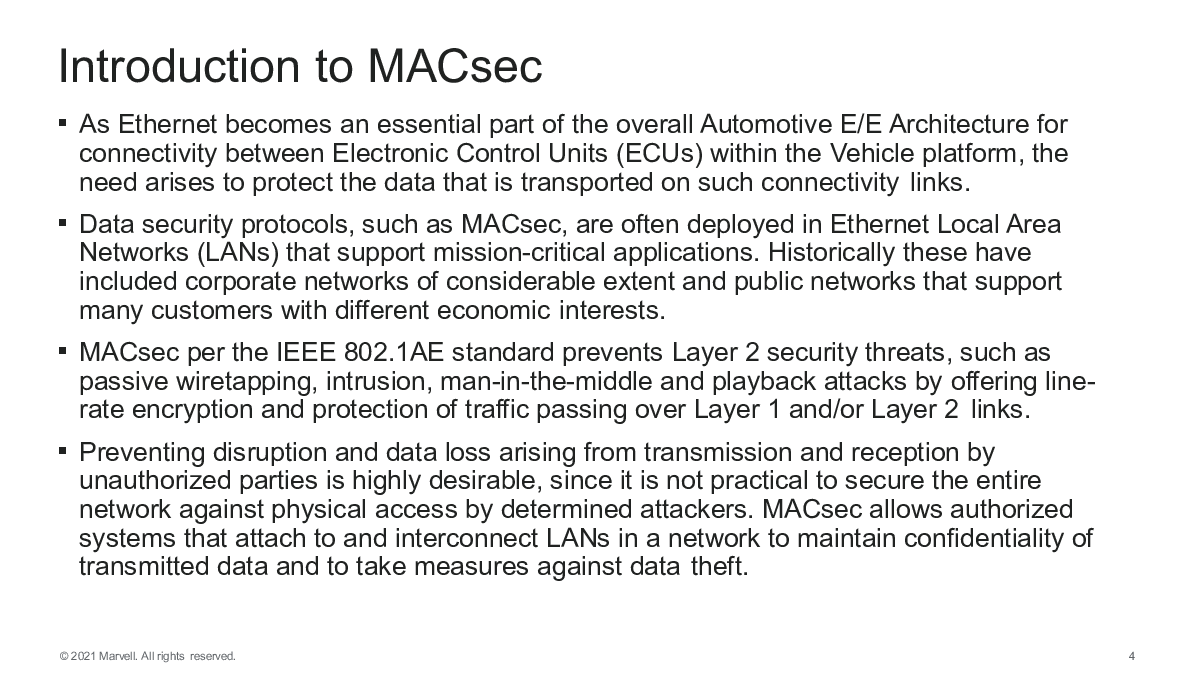 Introduction to MACsec

▪ As Ethernet becomes an essential part of the overall Automotive E/E Architecture for connectivity between Electronic Control Units (ECUs) within the Vehicle platform, the need arises to protect the data that is transported on such connectivity links.

▪ Data security protocols, such as MACsec, are often deployed in Ethernet Local Area Networks (LANs) that support mission-critical applications. Historically these have included corporate networks of considerable extent and public networks that support many customers with different economic interests.

▪ MACsec per the IEEE 802.1AE standard prevents Layer 2 security threats, such as passive wiretapping, intrusion, man-in-the-middle and playback attacks by offering line-rate encryption and protection of traffic passing over Layer 1 and/or Layer 2 links.

▪ Preventing disruption and data loss arising from transmission and reception by unauthorized parties is highly desirable, since it is not practical to secure the entire network against physical access by determined attackers. MACsec allows authorized systems that attach to and interconnect LANs in a network to maintain confidentiality of transmitted data and to take measures against data theft.

© 2021 Marvell. All rights reserved.

4